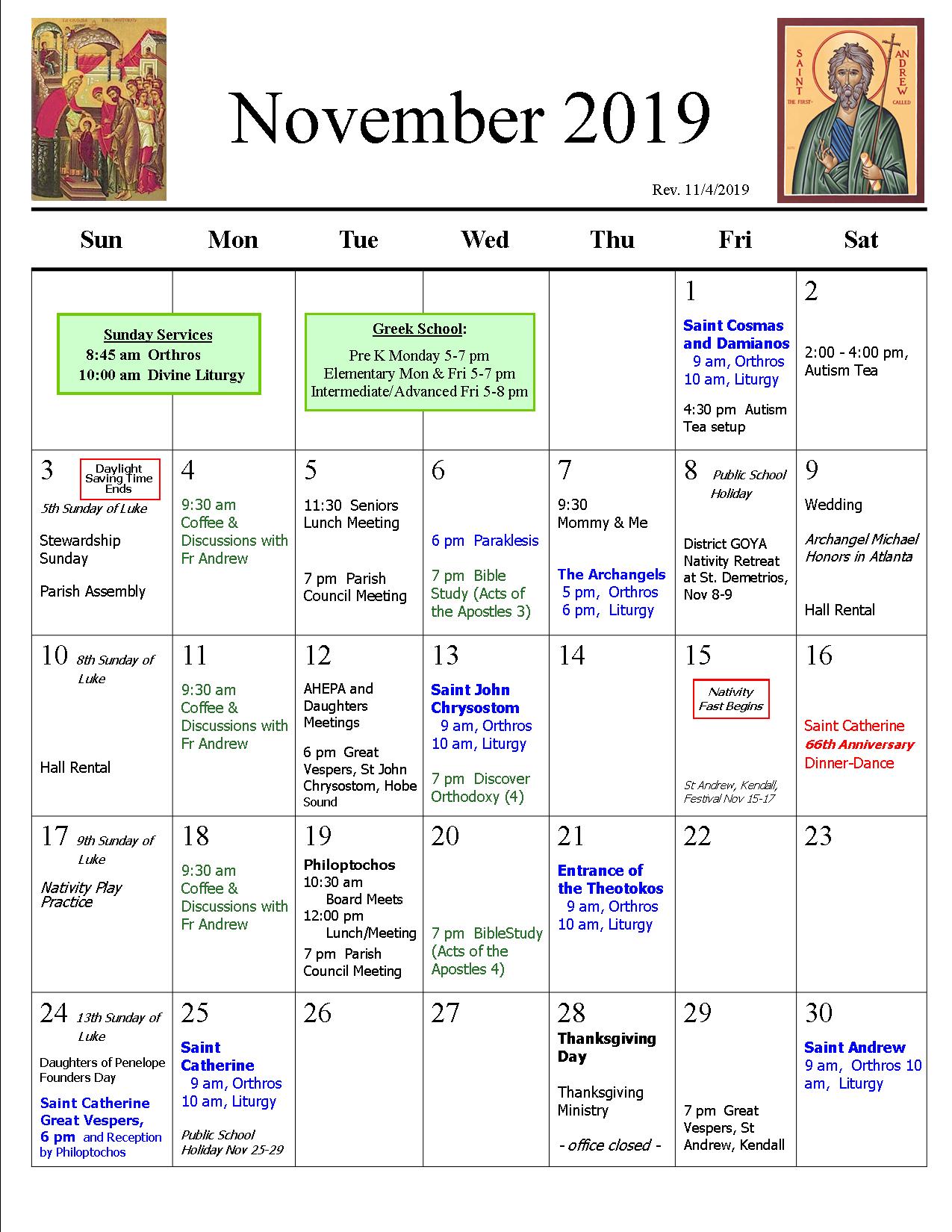 SAINT ANDREW THE FIRST-CALLED

November 2019

Rev. 11/4/2019

| Sun | Mon | Tue | Wed | Thu | Fri | Sat |
|---|---|---|---|---|---|---|
| Sunday Services 8:45 am Orthros 10:00 am Divine Liturgy | | Greek School: Pre K Monday 5-7 pm Elementary Mon & Fri 5-7 pm Intermediate/Advanced Fri 5-8 pm | | | 1 Saint Cosmas and Damianos 9 am, Orthros 10 am, Liturgy 4:30 pm Autism Tea setup | 2 2:00 - 4:00 pm, Autism Tea |
| 3 Daylight Saving Time Ends 5th Sunday of Luke Stewardship Sunday Parish Assembly | 4 9:30 am Coffee & Discussions with Fr Andrew | 5 11:30 Seniors Lunch Meeting 7 pm Parish Council Meeting | 6 6 pm Paraklesis 7 pm Bible Study (Acts of the Apostles 3) | 7 9:30 Mommy & Me The Archangels 5 pm, Orthros 6 pm, Liturgy | 8 Public School Holiday District GOYA Nativity Retreat at St. Demetrios, Nov 8-9 | 9 Wedding Archangel Michael Honors in Atlanta Hall Rental |
| 10 8th Sunday of Luke Hall Rental | 11 9:30 am Coffee & Discussions with Fr Andrew | 12 AHEPA and Daughters Meetings 6 pm Great Vespers, St John Chrysostom, Hobe Sound | 13 Saint John Chrysostom 9 am, Orthros 10 am, Liturgy 7 pm Discover Orthodoxy (4) | 14 | 15 Nativity Fast Begins St Andrew, Kendall, Festival Nov 15-17 | 16 Saint Catherine 66th Anniversary Dinner-Dance |
| 17 9th Sunday of Luke Nativity Play Practice | 18 9:30 am Coffee & Discussions with Fr Andrew | 19 Philoptochos 10:30 am Board Meets 12:00 pm Lunch/Meeting 7 pm Parish Council Meeting | 20 7 pm BibleStudy (Acts of the Apostles 4) | 21 Entrance of the Theotokos 9 am, Orthros 10 am, Liturgy | 22 | 23 |
| 24 13th Sunday of Luke Daughters of Penelope Founders Day Saint Catherine Great Vespers, 6 pm and Reception by Philoptochos | 25 Saint Catherine 9 am, Orthros 10 am, Liturgy Public School Holiday Nov 25-29 | 26 | 27 | 28 Thanksgiving Day Thanksgiving Ministry - office closed - | 29 7 pm Great Vespers, St Andrew, Kendall | 30 Saint Andrew 9 am, Orthros 10 am, Liturgy |